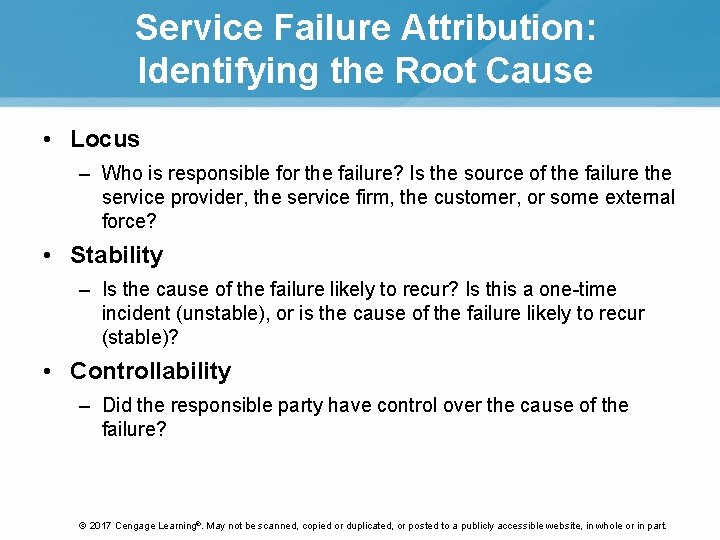 Service Failure Attribution: Identifying the Root Cause

• Locus
– Who is responsible for the failure? Is the source of the failure the service provider, the service firm, the customer, or some external force?

• Stability
– Is the cause of the failure likely to recur? Is this a one-time incident (unstable), or is the cause of the failure likely to recur (stable)?

• Controllability
– Did the responsible party have control over the cause of the failure?

© 2017 Cengage Learning®. May not be scanned, copied or duplicated, or posted to a publicly accessible website, in whole or in part.